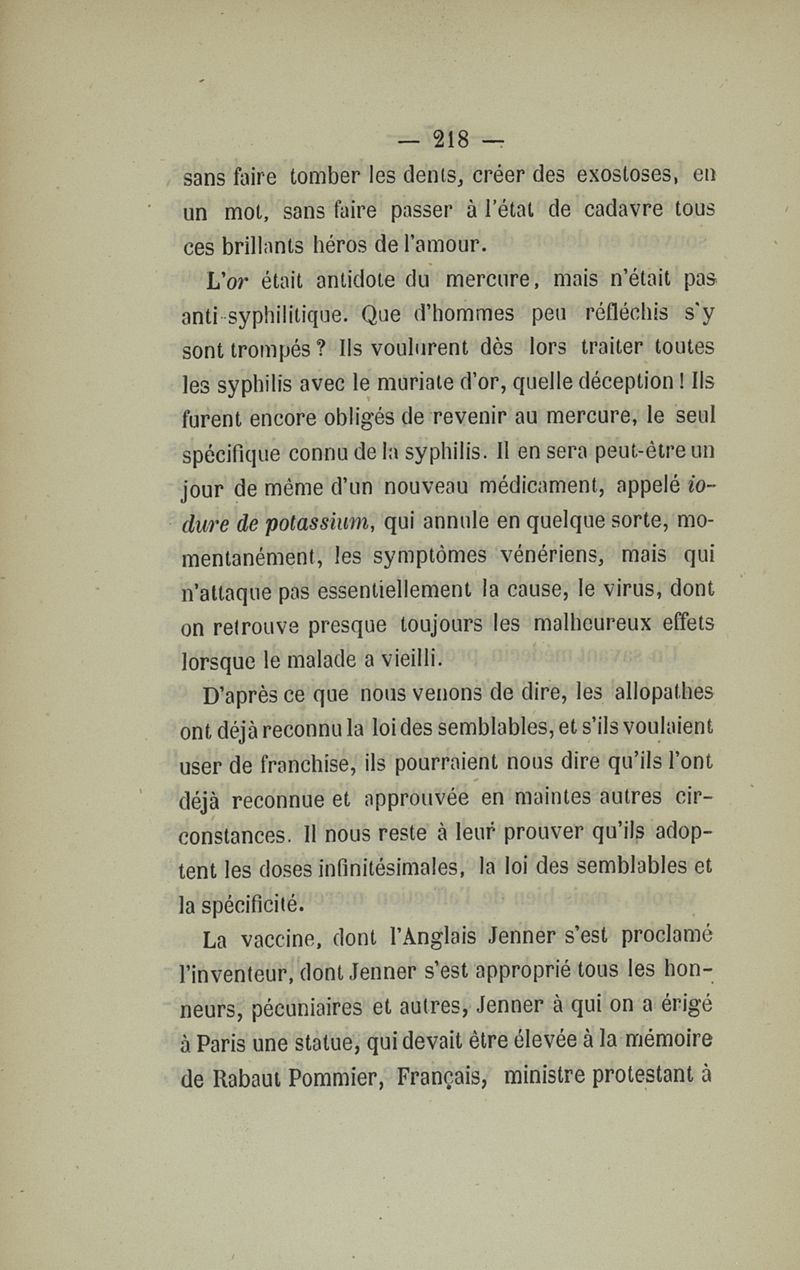 — 218 —

sans faire tomber les dents, créer des exostoses, en un mot, sans faire passer à l'état de cadavre tous ces brillants héros de l'amour.

L'or était antidote du mercure, mais n'était pas anti-syphilitique. Que d'hommes peu réfléchis s'y sont trompés ? Ils voulurent dès lors traiter toutes les syphilis avec le muriate d'or, quelle déception ! Ils furent encore obligés de revenir au mercure, le seul spécifique connu de la syphilis. Il en sera peut-être un jour de même d'un nouveau médicament, appelé iodure de potassium, qui annule en quelque sorte, momentanément, les symptômes vénériens, mais qui n'attaque pas essentiellement la cause, le virus, dont on retrouve presque toujours les malheureux effets lorsque le malade a vieilli.

D'après ce que nous venons de dire, les allopathes ont déjà reconnu la loi des semblables, et s'ils voulaient user de franchise, ils pourraient nous dire qu'ils l'ont déjà reconnue et approuvée en maintes autres circonstances. Il nous reste à leur prouver qu'ils adoptent les doses infinitésimales, la loi des semblables et la spécificité.

La vaccine, dont l'Anglais Jenner s'est proclamé l'inventeur, dont Jenner s'est approprié tous les honneurs, pécuniaires et autres, Jenner à qui on a érigé à Paris une statue, qui devait être élevée à la mémoire de Rabaut Pommier, Français, ministre protestant à